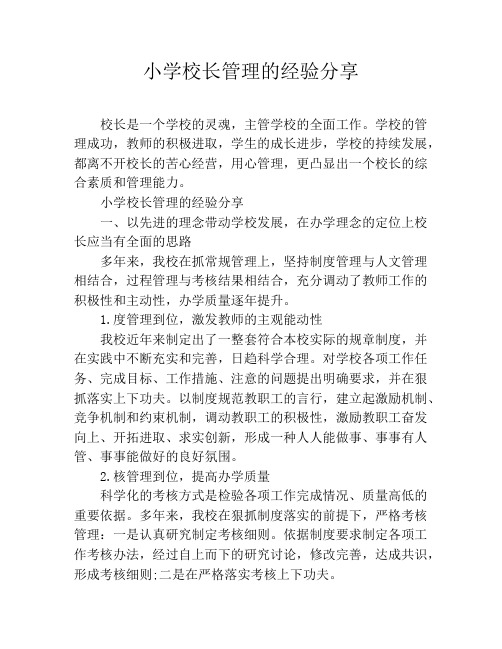 小学校长管理的经验分享

校长是一个学校的灵魂，主管学校的全面工作。学校的管理成功，教师的积极进取，学生的成长进步，学校的持续发展，都离不开校长的苦心经营，用心管理，更凸显出一个校长的综合素质和管理能力。

小学校长管理的经验分享

一、以先进的理念带动学校发展，在办学理念的定位上校长应当有全面的思路

多年来，我校在抓常规管理上，坚持制度管理与人文管理相结合，过程管理与考核结果相结合，充分调动了教师工作的积极性和主动性，办学质量逐年提升。

1.度管理到位，激发教师的主观能动性

我校近年来制定出了一整套符合本校实际的规章制度，并在实践中不断充实和完善，日趋科学合理。对学校各项工作任务、完成目标、工作措施、注意的问题提出明确要求，并在狠抓落实上下功夫。以制度规范教职工的言行，建立起激励机制、竞争机制和约束机制，调动教职工的积极性，激励教职工奋发向上、开拓进取、求实创新，形成一种人人能做事、事事有人管、事事能做好的良好氛围。

2.核管理到位，提高办学质量

科学化的考核方式是检验各项工作完成情况、质量高低的重要依据。多年来，我校在狠抓制度落实的前提下，严格考核管理：一是认真研究制定考核细则。依据制度要求制定各项工作考核办法，经过自上而下的研究讨论，修改完善，达成共识，形成考核细则;二是在严格落实考核上下功夫。